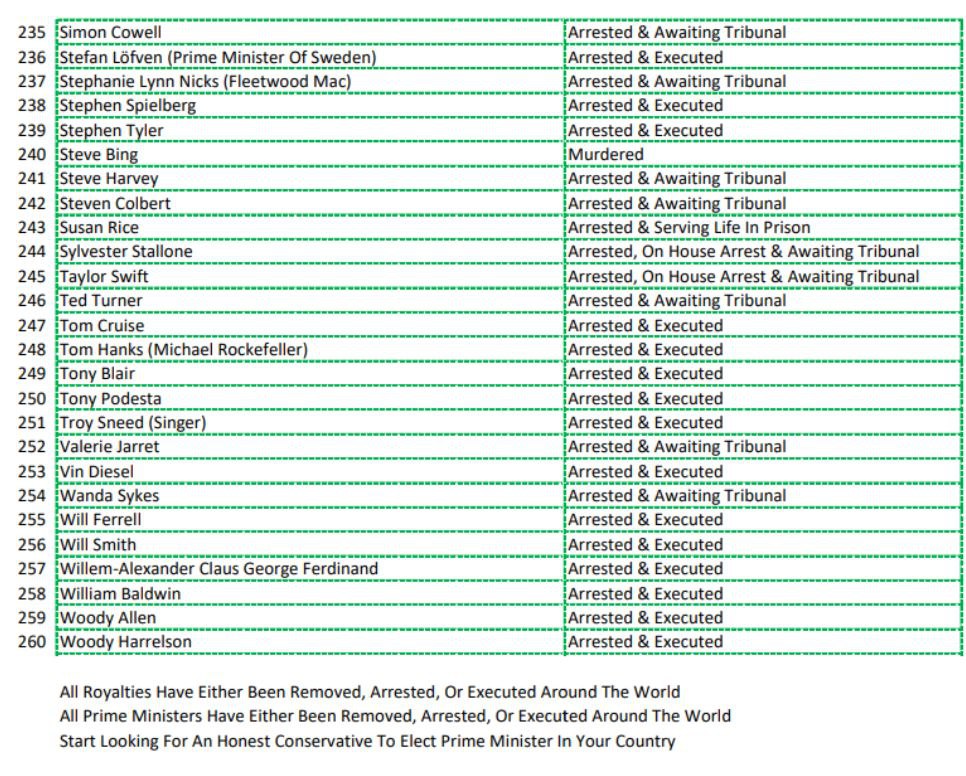 | 235 | Simon Cowell | Arrested & Awaiting Tribunal |
|---|---|---|
| 236 | Stefan Löfven (Prime Minister Of Sweden) | Arrested & Executed |
| 237 | Stephanie Lynn Nicks (Fleetwood Mac) | Arrested & Awaiting Tribunal |
| 238 | Stephen Spielberg | Arrested & Executed |
| 239 | Stephen Tyler | Arrested & Executed |
| 240 | Steve Bing | Murdered |
| 241 | Steve Harvey | Arrested & Awaiting Tribunal |
| 242 | Steven Colbert | Arrested & Awaiting Tribunal |
| 243 | Susan Rice | Arrested & Serving Life In Prison |
| 244 | Sylvester Stallone | Arrested, On House Arrest & Awaiting Tribunal |
| 245 | Taylor Swift | Arrested, On House Arrest & Awaiting Tribunal |
| 246 | Ted Turner | Arrested & Awaiting Tribunal |
| 247 | Tom Cruise | Arrested & Executed |
| 248 | Tom Hanks (Michael Rockefeller) | Arrested & Executed |
| 249 | Tony Blair | Arrested & Executed |
| 250 | Tony Podesta | Arrested & Executed |
| 251 | Troy Sneed (Singer) | Arrested & Executed |
| 252 | Valerie Jarret | Arrested & Awaiting Tribunal |
| 253 | Vin Diesel | Arrested & Executed |
| 254 | Wanda Sykes | Arrested & Awaiting Tribunal |
| 255 | Will Ferrell | Arrested & Executed |
| 256 | Will Smith | Arrested & Executed |
| 257 | Willem-Alexander Claus George Ferdinand | Arrested & Executed |
| 258 | William Baldwin | Arrested & Executed |
| 259 | Woody Allen | Arrested & Executed |
| 260 | Woody Harrelson | Arrested & Executed |

All Royalties Have Either Been Removed, Arrested, Or Executed Around The World
All Prime Ministers Have Either Been Removed, Arrested, Or Executed Around The World
Start Looking For An Honest Conservative To Elect Prime Minister In Your Country